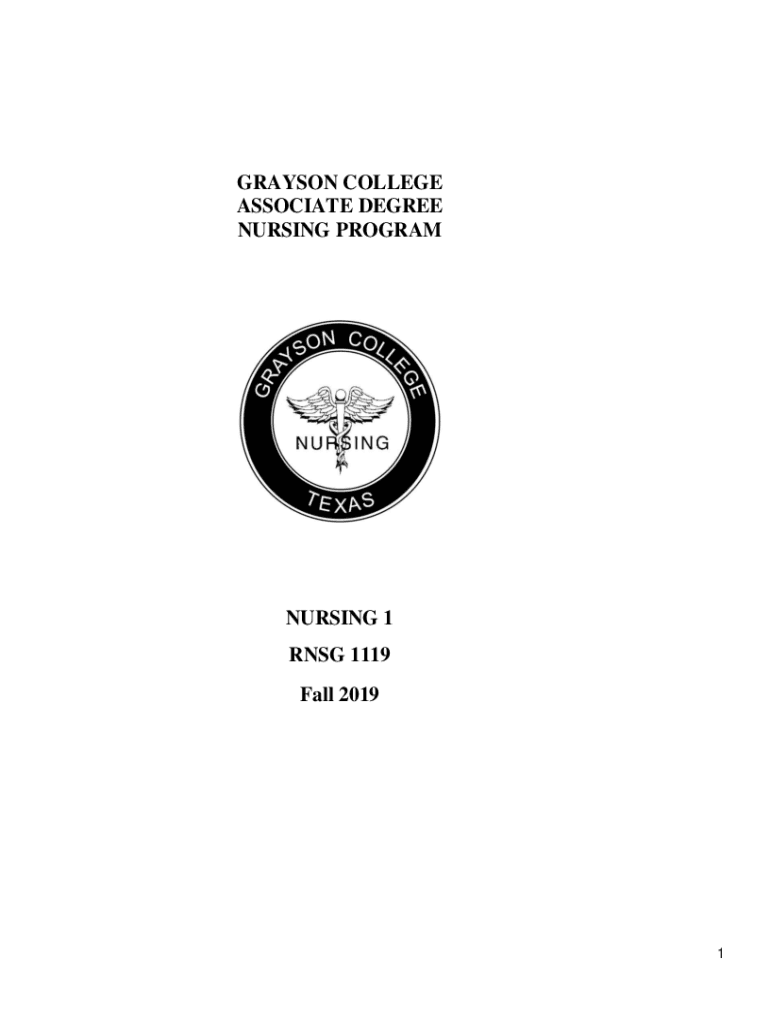 GRAYSON COLLEGE
ASSOCIATE DEGREE
NURSING PROGRAM

GRAYSON COLLEGE
NURSING
TEXAS

NURSING 1

RNSG 1119

Fall 2019

1